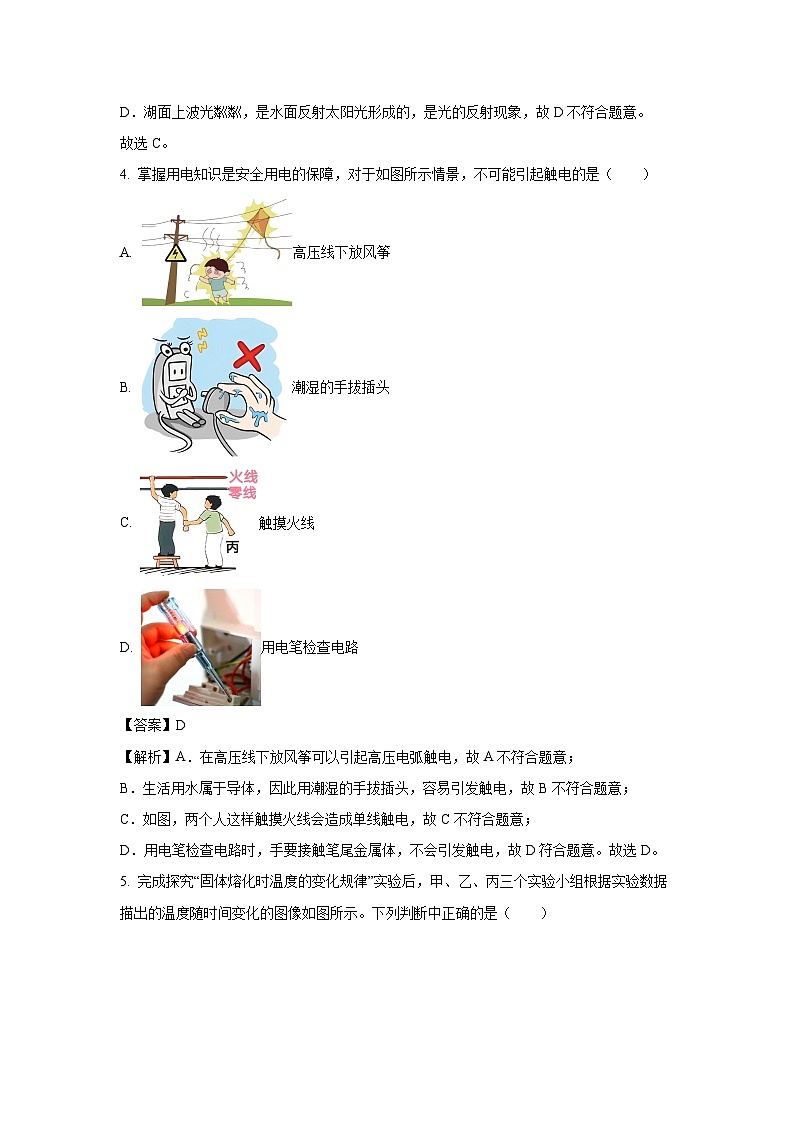 D．湖面上波光粼粼，是水面反射太阳光形成的，是光的反射现象，故 D 不符合题意。

故选 C。

4. 掌握用电知识是安全用电的保障，对于如图所示情景，不可能引起触电的是（　　）

A. 高压线下放风筝

B. 潮湿的手拔插头

C. 火线 零线 丙 触摸火线

D. 用电笔检查电路

【答案】D

【解析】A．在高压线下放风筝可以引起高压电弧触电，故 A 不符合题意；

B．生活用水属于导体，因此用潮湿的手拔插头，容易引发触电，故 B 不符合题意；

C．如图，两个人这样触摸火线会造成单线触电，故 C 不符合题意；

D．用电笔检查电路时，手要接触笔尾金属体，不会引发触电，故 D 符合题意。故选 D。

5. 完成探究“固体熔化时温度的变化规律”实验后，甲、乙、丙三个实验小组根据实验数据描出的温度随时间变化的图像如图所示。下列判断中正确的是（　　）